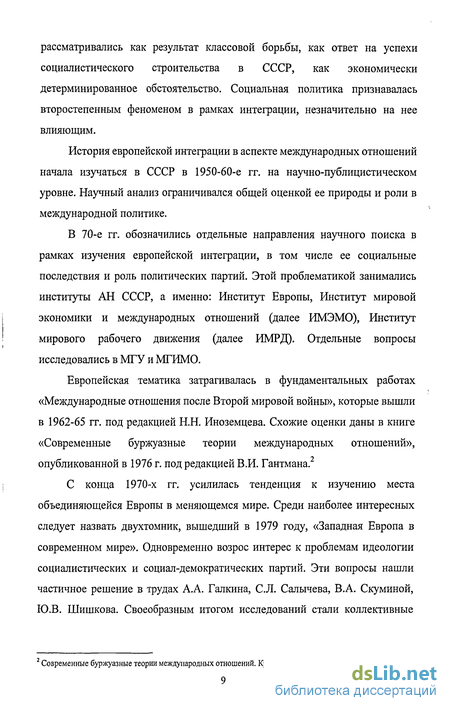 рассматривались как результат классовой борьбы, как ответ на успехи социалистического строительства в СССР, как экономически детерминированное обстоятельство. Социальная политика признавалась второстепенным феноменом в рамках интеграции, незначительно на нее влияющим.

История европейской интеграции в аспекте международных отношений начала изучаться в СССР в 1950-60-е гг. на научно-публицистическом уровне. Научный анализ ограничивался общей оценкой ее природы и роли в международной политике.

В 70-е гг. обозначились отдельные направления научного поиска в рамках изучения европейской интеграции, в том числе ее социальные последствия и роль политических партий. Этой проблематикой занимались институты АН СССР, а именно: Институт Европы, Институт мировой экономики и международных отношений (далее ИМЭМО), Институт мирового рабочего движения (далее ИМРД). Отдельные вопросы исследовались в МГУ и МГИМО.

Европейская тематика затрагивалась в фундаментальных работах «Международные отношения после Второй мировой войны», которые вышли в 1962-65 гг. под редакцией Н.Н. Иноземцева. Схожие оценки даны в книге «Современные буржуазные теории международных отношений», опубликованной в 1976 г. под редакцией В.И. Гантмана.$^2$

С конца 1970-х гг. усилилась тенденция к изучению места объединяющейся Европы в меняющемся мире. Среди наиболее интересных следует назвать двухтомник, вышедший в 1979 году, «Западная Европа в современном мире». Одновременно возрос интерес к проблемам идеологии социалистических и социал-демократических партий. Эти вопросы нашли частичное решение в трудах А.А. Галкина, С.Л. Салычева, В.А. Скуминой, Ю.В. Шишкова. Своеобразным итогом исследований стали коллективные

$^2$ Современные буржуазные теории международных отношений. К

9

dsLib.net
библиотека диссертаций